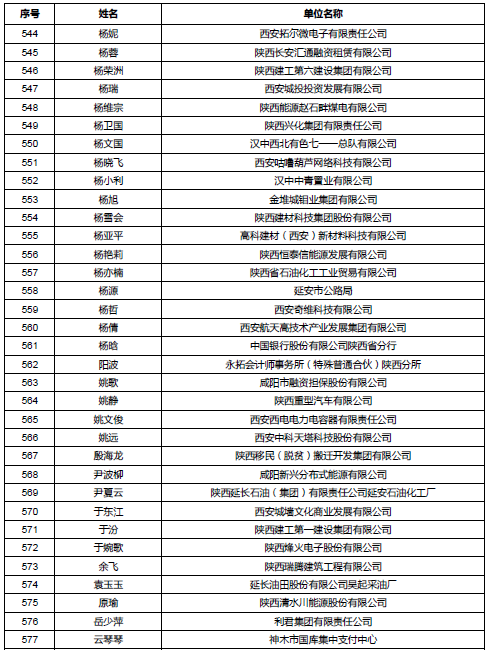 | 序号 | 姓名 | 单位名称 |
|---|---|---|
| 544 | 杨妮 | 西安拓尔微电子有限责任公司 |
| 545 | 杨蓉 | 陕西长安汇通融资租赁有限公司 |
| 546 | 杨荣洲 | 陕西建工第六建设集团有限公司 |
| 547 | 杨瑞 | 西安城投投资发展有限公司 |
| 548 | 杨维宗 | 陕西能源赵石畔煤电有限公司 |
| 549 | 杨卫国 | 陕西兴化集团有限责任公司 |
| 550 | 杨文国 | 汉中西北有色七一一总队有限公司 |
| 551 | 杨晓飞 | 西安咕噜葫芦网络科技有限公司 |
| 552 | 杨小利 | 汉中中青置业有限公司 |
| 553 | 杨旭 | 金堆城钼业集团有限公司 |
| 554 | 杨雪会 | 陕西建材科技集团股份有限公司 |
| 555 | 杨亚平 | 高科建材（西安）新材料科技有限公司 |
| 556 | 杨艳莉 | 陕西恒泰信能源发展有限公司 |
| 557 | 杨亦楠 | 陕西省石油化工工业贸易有限公司 |
| 558 | 杨源 | 延安市公路局 |
| 559 | 杨哲 | 西安奇维科技有限公司 |
| 560 | 杨倩 | 西安航天高技术产业发展集团有限公司 |
| 561 | 杨晗 | 中国银行股份有限公司陕西省分行 |
| 562 | 阳波 | 永拓会计师事务所（特殊普通合伙）陕西分所 |
| 563 | 姚歌 | 咸阳市融资担保股份有限公司 |
| 564 | 姚静 | 陕西重型汽车有限公司 |
| 565 | 姚文俊 | 西安西电电力电容器有限责任公司 |
| 566 | 姚远 | 西安中科天塔科技股份有限公司 |
| 567 | 殷海龙 | 陕西移民（脱贫）搬迁开发集团有限公司 |
| 568 | 尹波柳 | 咸阳新兴分布式能源有限公司 |
| 569 | 尹夏云 | 陕西延长石油（集团）有限责任公司延安石油化工厂 |
| 570 | 于东江 | 西安城墙文化商业发展有限公司 |
| 571 | 于汾 | 陕西建工第一建设集团有限公司 |
| 572 | 于婉歌 | 陕西烽火电子股份有限公司 |
| 573 | 余飞 | 陕西瑞腾建筑工程有限公司 |
| 574 | 袁玉玉 | 延长油田股份有限公司吴起采油厂 |
| 575 | 原瑜 | 陕西清水川能源股份有限公司 |
| 576 | 岳少萍 | 利君集团有限责任公司 |
| 577 | 云琴琴 | 神木市国库集中支付中心 |